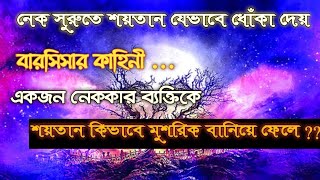 নেক সুরুতে শয়তান যেভাবে ধোঁকা দেয়

বারসিসার কাহিনী ...

একজন নেককার ব্যক্তিকে

শয়তান কিভাবে মুশরিক বানিয়ে ফেলে ??